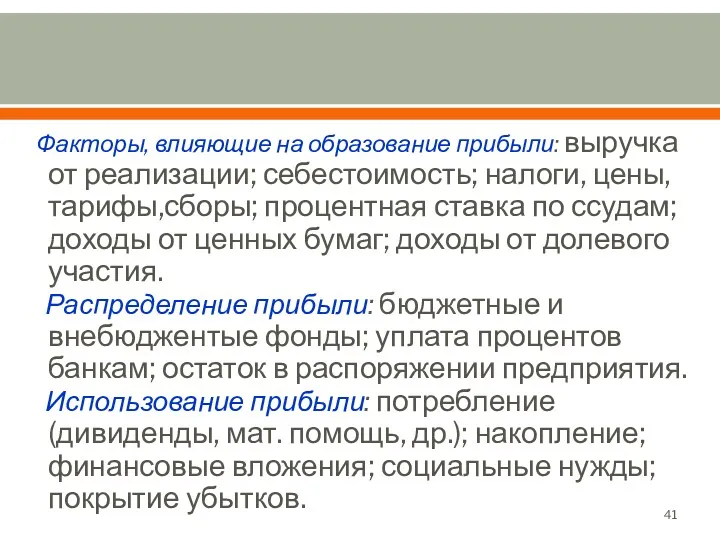 Факторы, влияющие на образование прибыли: выручка от реализации; себестоимость; налоги, цены, тарифы,сборы; процентная ставка по ссудам; доходы от ценных бумаг; доходы от долевого участия.

Распределение прибыли: бюджетные и внебюдженые фонды; уплата процентов банкам; остаток в распоряжении предприятия.

Использование прибыли: потребление (дивиденды, мат. помощь, др.); накопление; финансовые вложения; социальные нужды; покрытие убытков.

41